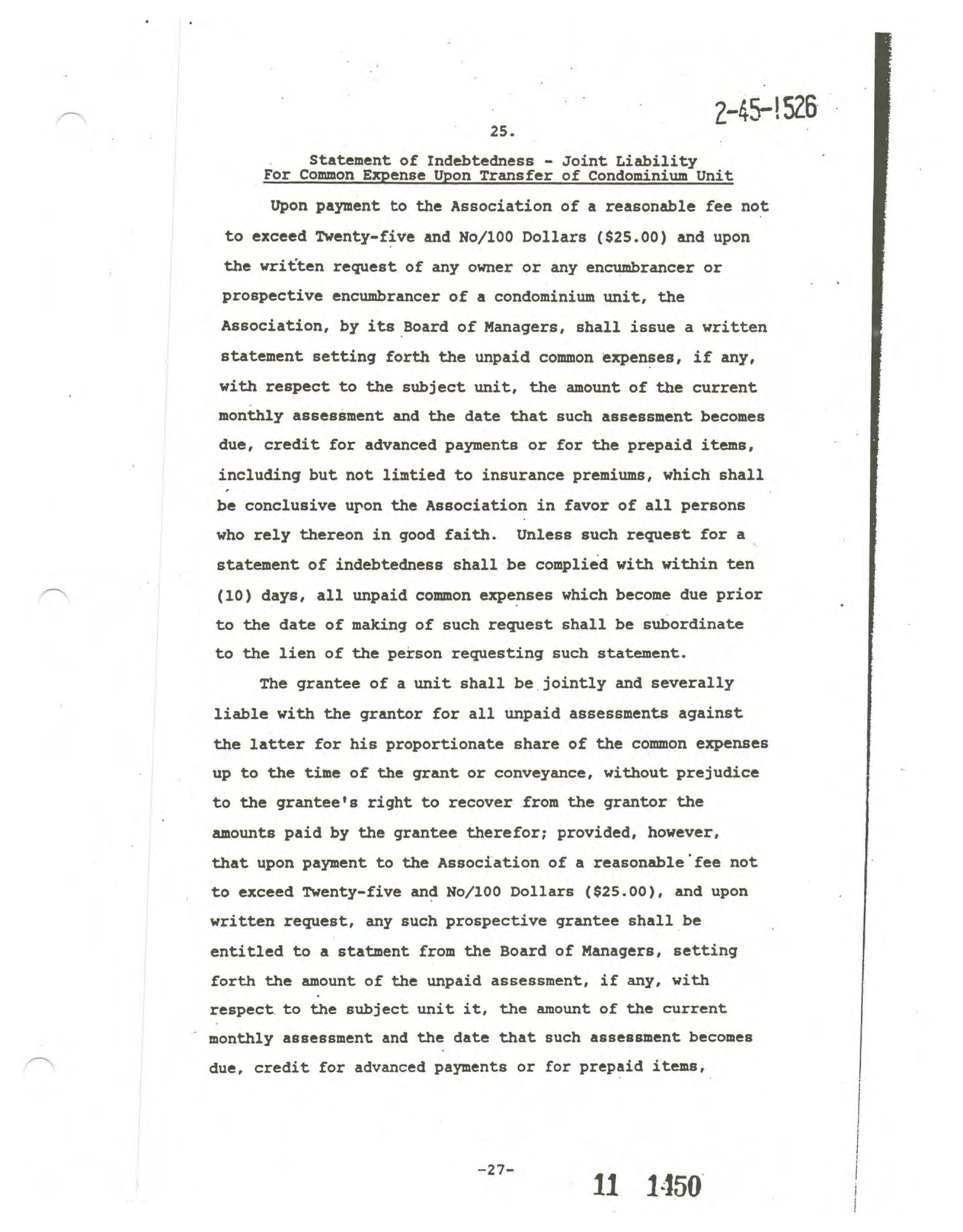 2-45-1526

25.

Statement of Indebtedness - Joint Liability For Common Expense Upon Transfer of Condominium Unit

Upon payment to the Association of a reasonable fee not to exceed Twenty-five and No/100 Dollars ($25.00) and upon the written request of any owner or any encumbrancer or prospective encumbrancer of a condominium unit, the Association, by its Board of Managers, shall issue a written statement setting forth the unpaid common expenses, if any, with respect to the subject unit, the amount of the current monthly assessment and the date that such assessment becomes due, credit for advanced payments or for the prepaid items, including but not limtied to insurance premiums, which shall be conclusive upon the Association in favor of all persons who rely thereon in good faith. Unless such request for a statement of indebtedness shall be complied with within ten (10) days, all unpaid common expenses which become due prior to the date of making of such request shall be subordinate to the lien of the person requesting such statement.

The grantee of a unit shall be jointly and severally liable with the grantor for all unpaid assessments against the latter for his proportionate share of the common expenses up to the time of the grant or conveyance, without prejudice to the grantee's right to recover from the grantor the amounts paid by the grantee therefor; provided, however, that upon payment to the Association of a reasonable fee not to exceed Twenty-five and No/100 Dollars ($25.00), and upon written request, any such prospective grantee shall be entitled to a statment from the Board of Managers, setting forth the amount of the unpaid assessment, if any, with respect to the subject unit it, the amount of the current monthly assessment and the date that such assessment becomes due, credit for advanced payments or for prepaid items,

-27-

11 1450